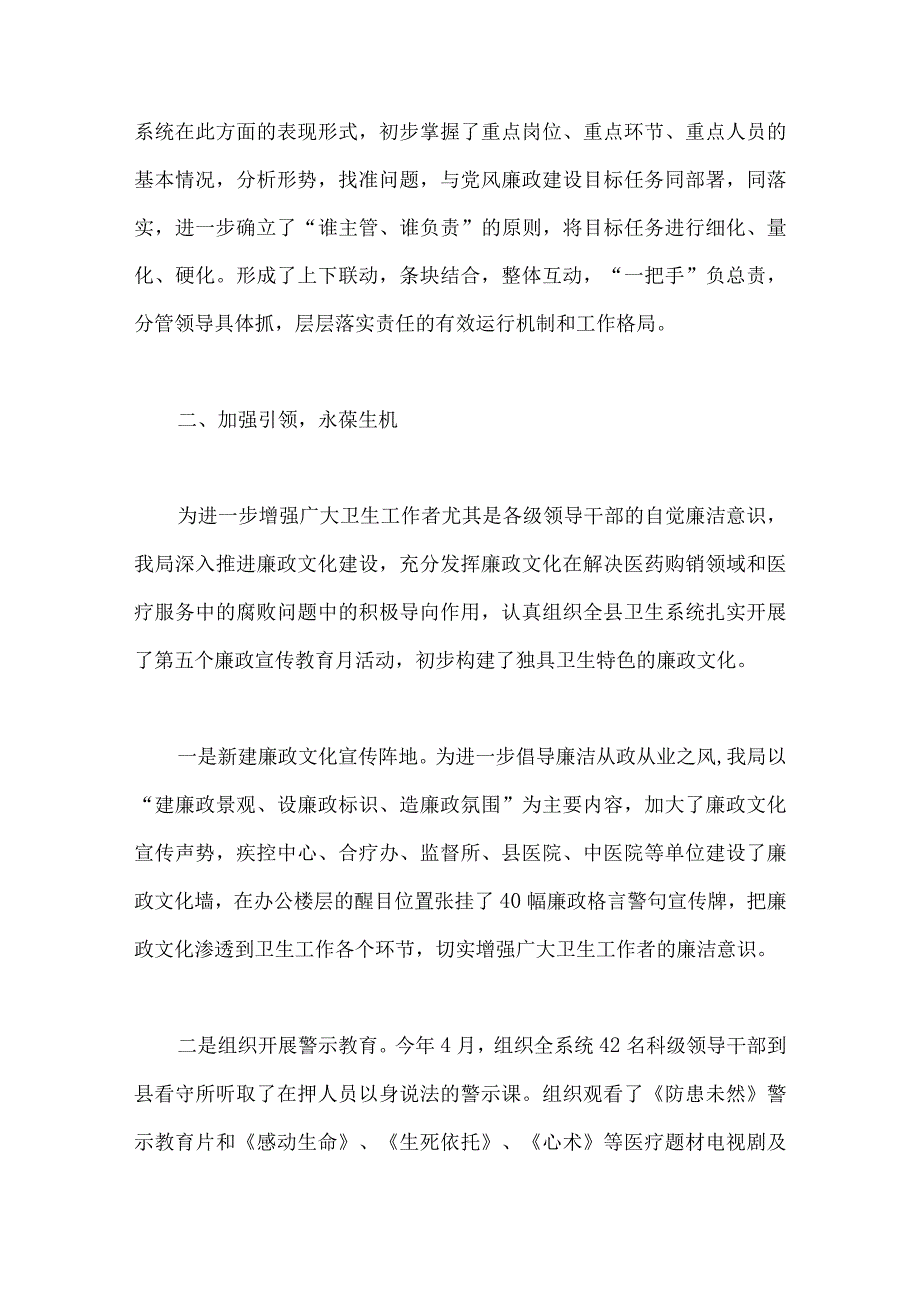 系统在此方面的表现形式，初步掌握了重点岗位、重点环节、重点人员的基本情况，分析形势，找准问题，与党风廉政建设目标任务同部署，同落实，进一步确立了“谁主管、谁负责”的原则，将目标任务进行细化、量化、硬化。形成了上下联动，条块结合，整体互动，“一把手”负总责，分管领导具体抓，层层落实责任的有效运行机制和工作格局。

二、加强引领，永葆生机

为进一步增强广大卫生工作者尤其是各级领导干部的自觉廉洁意识，我局深入推进廉政文化建设，充分发挥廉政文化在解决医药购销领域和医疗服务中的腐败问题中的积极导向作用，认真组织全县卫生系统扎实开展了第五个廉政宣传教育月活动，初步构建了独具卫生特色的廉政文化。

一是新建廉政文化宣传阵地。为进一步倡导廉洁从政从业之风，我局以“建廉政景观、设廉政标识、造廉政氛围”为主要内容，加大了廉政文化宣传声势，疾控中心、合疗办、监督所、县医院、中医院等单位建设了廉政文化墙，在办公楼层的醒目位置张挂了40幅廉政格言警句宣传牌，把廉政文化渗透到卫生工作各个环节，切实增强广大卫生工作者的廉洁意识。

二是组织开展警示教育。今年4月，组织全系统42名科级领导干部到县看守所听取了在押人员以身说法的警示课。组织观看了《防患未然》警示教育片和《感动生命》、《生死依托》、《心术》等医疗题材电视剧及